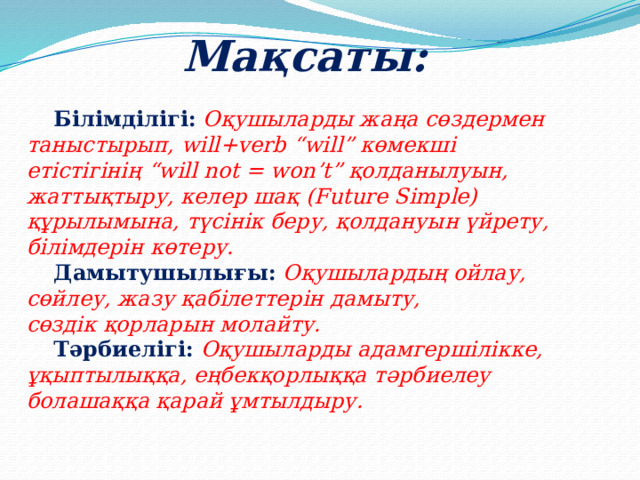 Мақсаты:

Білімділігі: Оқушыларды жаңа сөздермен таныстырып, will+verb “will” көмекші етістігінің “will not = won’t” қолданылуын, жаттықтыру, келер шақ (Future Simple) құрылымына, түсінік беру, қолдануын үйрету, білімдерін көтеру.

Дамытушылығы: Оқушылардың ойлау, сөйлеу, жазу қабілеттерін дамыту, сөздік қорларын молайту.

Тәрбиелігі: Оқушыларды адамгершілікке, ұқыптылыққа, еңбекқорлыққа тәрбиелеу болашаққа қарай ұмтылдыру.